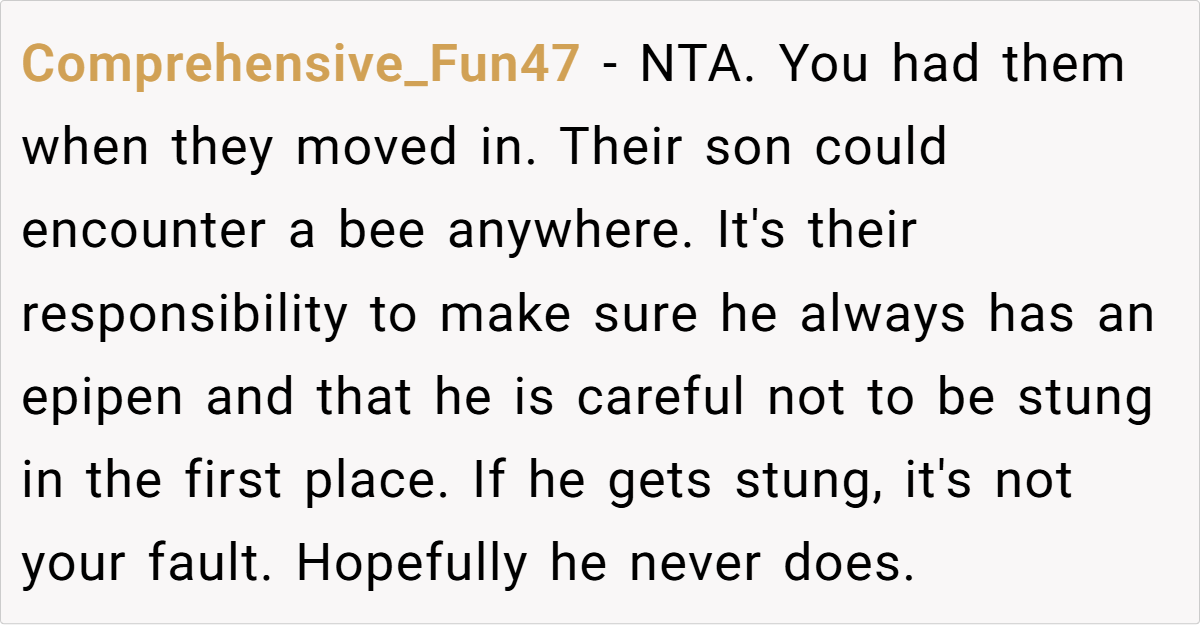 Comprehensive_Fun47 - NTA. You had them when they moved in. Their son could encounter a bee anywhere. It's their responsibility to make sure he always has an epipen and that he is careful not to be stung in the first place. If he gets stung, it's not your fault. Hopefully he never does.